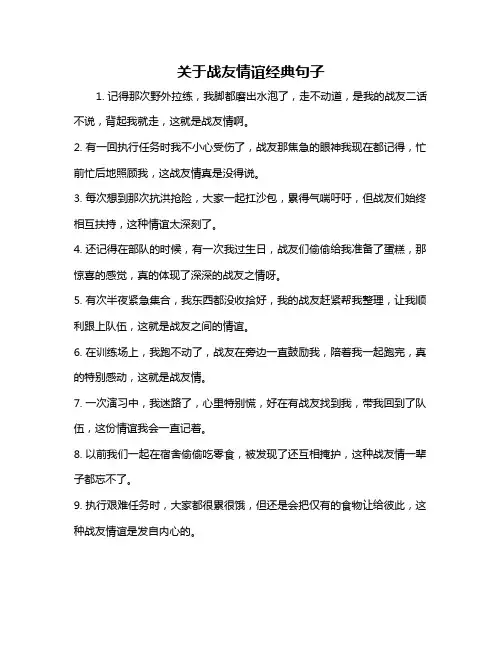 关于战友情谊经典句子

1. 记得那次野外拉练，我脚都磨出水泡了，走不动道，是我的战友二话不说，背起我就走，这就是战友情啊。

2. 有一回执行任务时我不小心受伤了，战友那焦急的眼神我现在都记得，忙前忙后地照顾我，这战友情真是没得说。

3. 每次想到那次抗洪抢险，大家一起扛沙包，累得气喘吁吁，但战友们始终相互扶持，这种情谊太深刻了。

4. 还记得在部队的时候，有一次我过生日，战友们偷偷给我准备了蛋糕，那惊喜的感觉，真的体现了深深的战友之情呀。

5. 有次半夜紧急集合，我东西都没收拾好，我的战友赶紧帮我整理，让我顺利跟上队伍，这就是战友之间的情谊。

6. 在训练场上，我跑不动了，战友在旁边一直鼓励我，陪着我一起跑完，真的特别感动，这就是战友情。

7. 一次演习中，我迷路了，心里特别慌，好在有战友找到我，带我回到了队伍，这份情谊我会一直记着。

8. 以前我们一起在宿舍偷偷吃零食，被发现了还互相掩护，这种战友情一辈子都忘不了。

9. 执行艰难任务时，大家都很累很饿，但还是会把仅有的食物让给彼此，这种战友情谊是发自内心的。